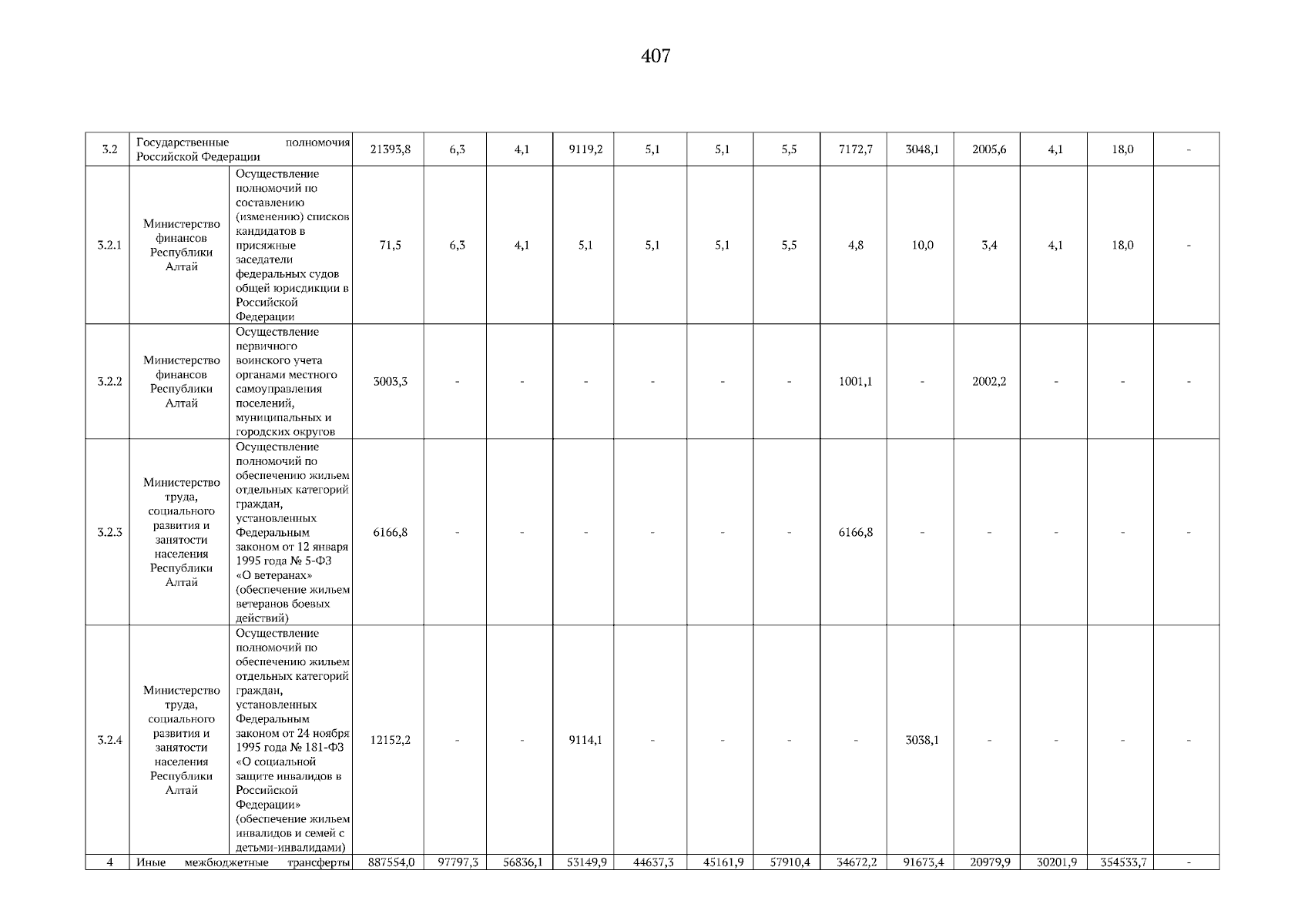 407

| 3.2 | Государственные полномочия Российской Федерации | | 21393,8 | 6,3 | 4,1 | 9119,2 | 5,1 | 5,1 | 5,5 | 7172,7 | 3048,1 | 2005,6 | 4,1 | 18,0 | - |
|---|---|---|---|---|---|---|---|---|---|---|---|---|---|---|---|
| 3.2.1 | Министерство финансов Республики Алтай | Осуществление полномочий по составлению (изменению) списков кандидатов в присяжные заседатели федеральных судов общей юрисдикции в Российской Федерации | 71,5 | 6,3 | 4,1 | 5,1 | 5,1 | 5,1 | 5,5 | 4,8 | 10,0 | 3,4 | 4,1 | 18,0 | - |
| 3.2.2 | Министерство финансов Республики Алтай | Осуществление первичного воинского учета органами местного самоуправления поселений, муниципальных и городских округов | 3003,3 | - | - | - | - | - | - | 1001,1 | - | 2002,2 | - | - | - |
| 3.2.3 | Министерство труда, социального развития и занятости населения Республики Алтай | Осуществление полномочий по обеспечению жильем отдельных категорий граждан, установленных Федеральным законом от 12 января 1995 года № 5-ФЗ «О ветеранах» (обеспечение жильем ветеранов боевых действий) | 6166,8 | - | - | - | - | - | - | 6166,8 | - | - | - | - | - |
| 3.2.4 | Министерство труда, социального развития и занятости населения Республики Алтай | Осуществление полномочий по обеспечению жильем отдельных категорий граждан, установленных Федеральным законом от 24 ноября 1995 года № 181-ФЗ «О социальной защите инвалидов в Российской Федерации» (обеспечение жильем инвалидов и семей с детьми-инвалидами) | 12152,2 | - | - | 9114,1 | - | - | - | - | 3038,1 | - | - | - | - |
| 4 | Иные межбюджетные трансферты | | 887554,0 | 97797,3 | 56836,1 | 53149,9 | 44637,3 | 45161,9 | 57910,4 | 34672,2 | 91673,4 | 20979,9 | 30201,9 | 354533,7 | - |